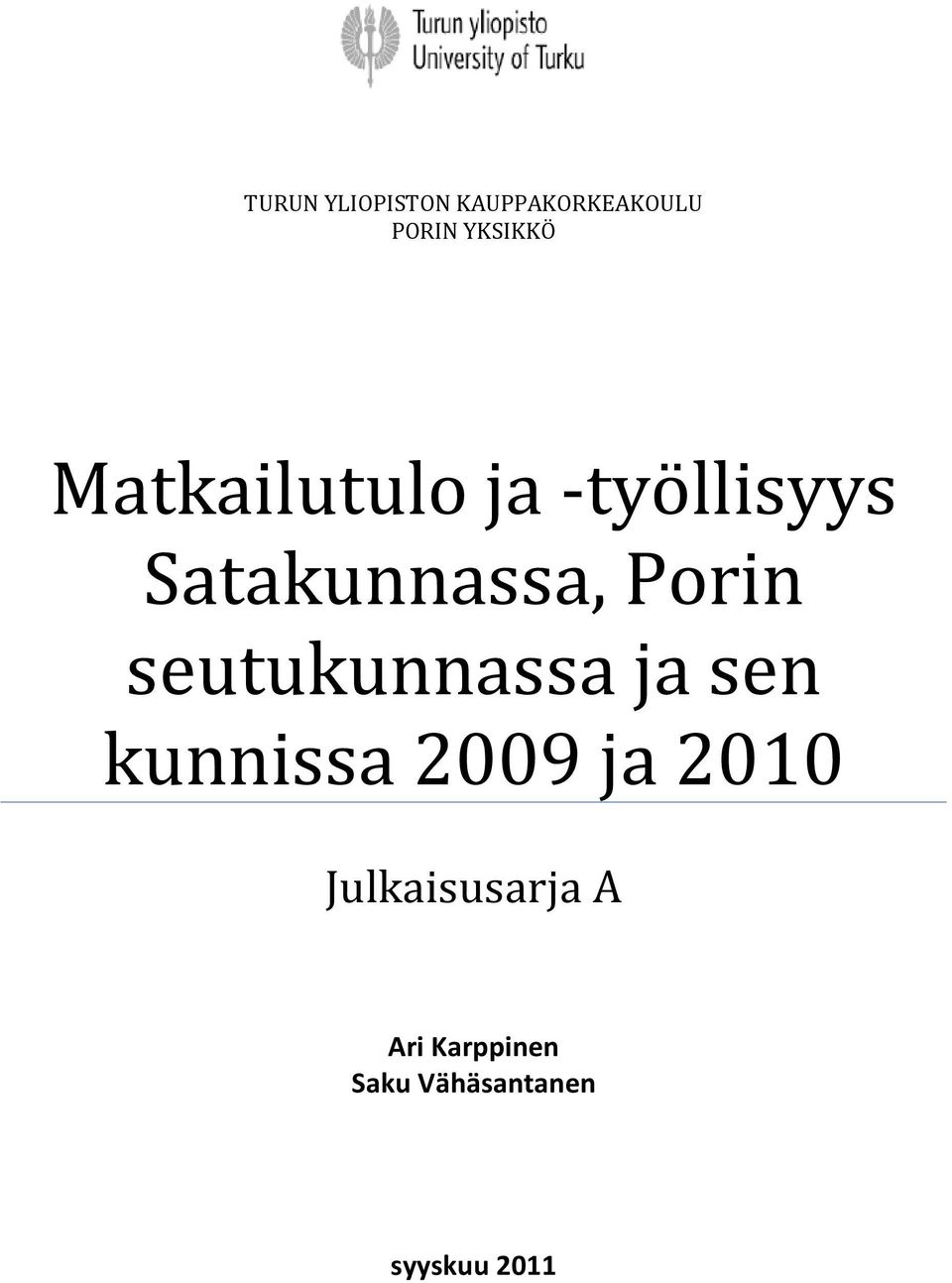 Turun yliopisto
University of Turku

TURUN YLIOPISTON KAUPPAKORKEAKOULU
PORIN YKSIKKÖ

Matkailutulo ja -työllisyys Satakunnassa, Porin seutukunnassa ja sen kunnissa 2009 ja 2010

Julkaisusarja A

Ari Karppinen
Saku Vähäsantanen

syyskuu 2011